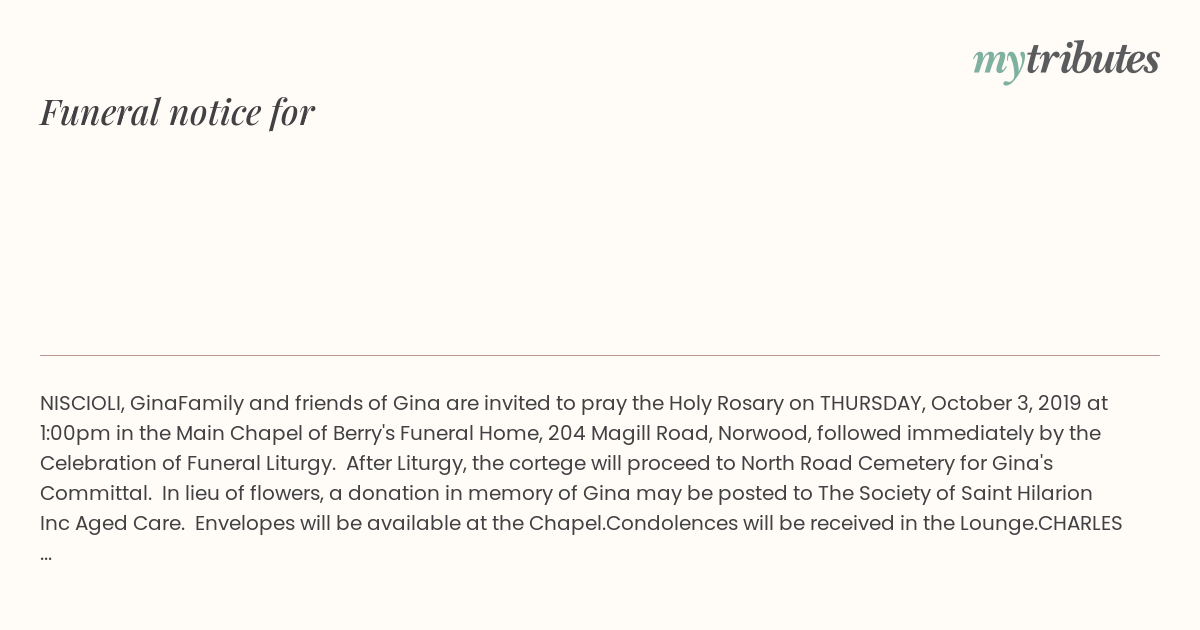 mytributes

Funeral notice for

NISCIOLI, GinaFamily and friends of Gina are invited to pray the Holy Rosary on THURSDAY, October 3, 2019 at 1:00pm in the Main Chapel of Berry's Funeral Home, 204 Magill Road, Norwood, followed immediately by the Celebration of Funeral Liturgy. After Liturgy, the cortege will proceed to North Road Cemetery for Gina's Committal. In lieu of flowers, a donation in memory of Gina may be posted to The Society of Saint Hilarion Inc Aged Care. Envelopes will be available at the Chapel.Condolences will be received in the Lounge.CHARLES ...